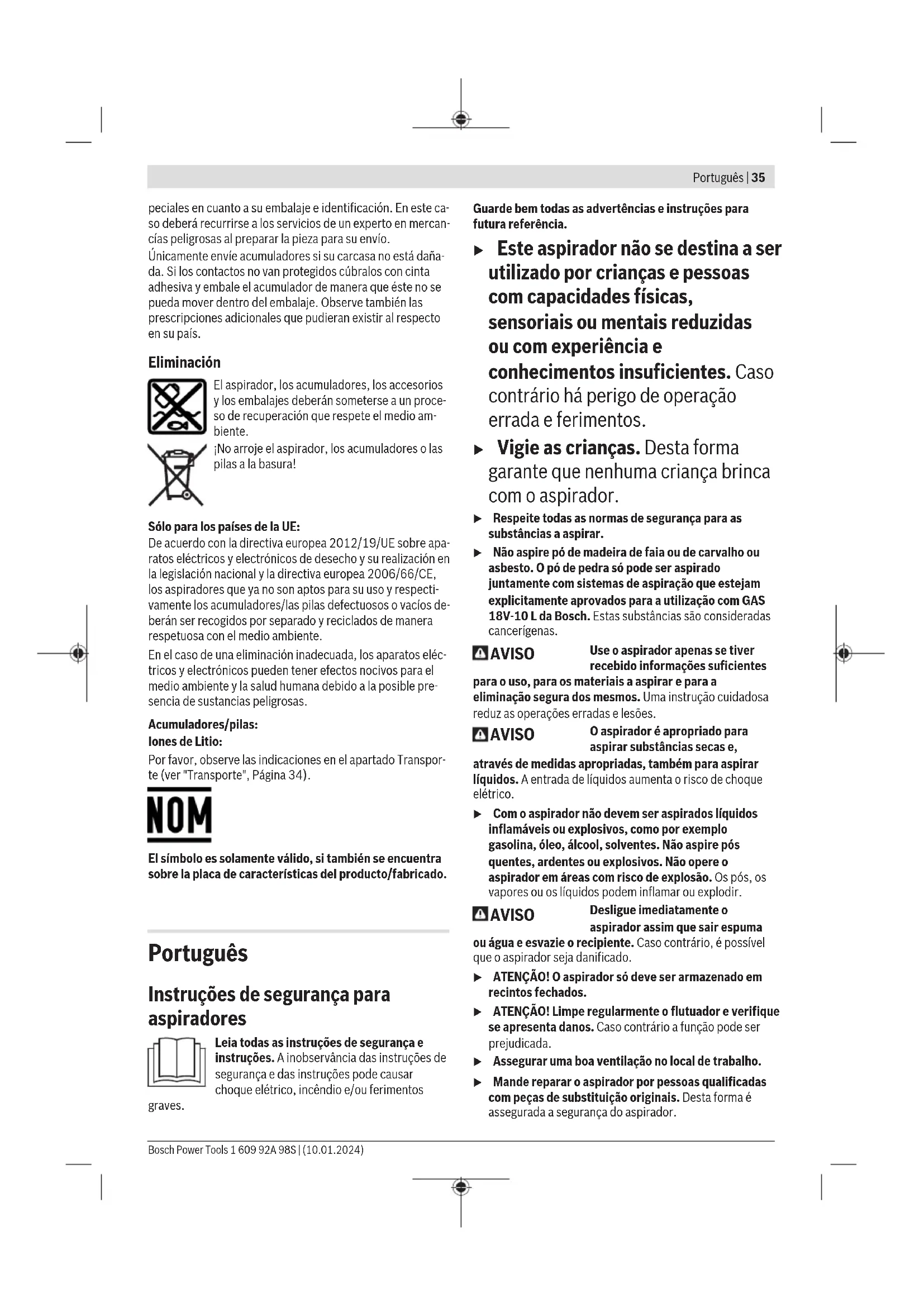 Português | 35

peciales en cuanto a su embalaje e identificación. En este caso deberá recurrirse a los servicios de un experto en mercancías peligrosas al preparar la pieza para su envío.
Únicamente envíe acumuladores si su carcasa no está dañada. Si los contactos no van protegidos cúbralos con cinta adhesiva y embale el acumulador de manera que éste no se pueda mover dentro del embalaje. Observe también las prescripciones adicionales que pudieran existir al respecto en su país.

Eliminación

El aspirador, los acumuladores, los accesorios y los embalajes deberán someterse a un proceso de recuperación que respete el medio ambiente.
¡No arroje el aspirador, los acumuladores o las pilas a la basura!

Sólo para los países de la UE:
De acuerdo con la directiva europea 2012/19/UE sobre aparatos eléctricos y electrónicos de desecho y su realización en la legislación nacional y la directiva europea 2006/66/CE, los aspiradores que ya no son aptos para su uso y respectivamente los acumuladores/las pilas defectuosos o vacíos deberán ser recogidos por separado y reciclados de manera respetuosa con el medio ambiente.
En el caso de una eliminación inadecuada, los aparatos eléctricos y electrónicos pueden tener efectos nocivos para el medio ambiente y la salud humana debido a la posible presencia de sustancias peligrosas.

Acumuladores/pilas:
Iones de Litio:
Por favor, observe las indicaciones en el apartado Transporte (ver "Transporte", Página 34).

NOM

El símbolo es solamente válido, si también se encuentra sobre la placa de características del producto/fabricado.

Português

Instruções de segurança para aspiradores

Leia todas as instruções de segurança e instruções. A inobservância das instruções de segurança e das instruções pode causar choque elétrico, incêndio e/ou ferimentos graves.

Guarde bem todas as advertências e instruções para futura referência.

▶ Este aspirador não se destina a ser utilizado por crianças e pessoas com capacidades físicas, sensoriais ou mentais reduzidas ou com experiência e conhecimentos insuficientes. Caso contrário há perigo de operação errada e ferimentos.

▶ Vigie as crianças. Desta forma garante que nenhuma criança brinca com o aspirador.

▶ Respeite todas as normas de segurança para as substâncias a aspirar.

▶ Não aspire pó de madeira de faia ou de carvalho ou asbesto. O pó de pedra só pode ser aspirado juntamente com sistemas de aspiração que estejam explicitamente aprovados para a utilização com GAS 18V-10 L da Bosch. Estas substâncias são consideradas cancerígenas.

AVISO Use o aspirador apenas se tiver recebido informações suficientes para o uso, para os materiais a aspirar e para a eliminação segura dos mesmos. Uma instrução cuidadosa reduz as operações erradas e lesões.

AVISO O aspirador é apropriado para aspirar substâncias secas e, através de medidas apropriadas, também para aspirar líquidos. A entrada de líquidos aumenta o risco de choque elétrico.

▶ Com o aspirador não devem ser aspirados líquidos inflamáveis ou explosivos, como por exemplo gasolina, óleo, álcool, solventes. Não aspire pós quentes, ardentes ou explosivos. Não opere o aspirador em áreas com risco de explosão. Os pós, os vapores ou os líquidos podem inflamar ou explodir.

AVISO Desligue imediatamente o aspirador assim que sair espuma ou água e esvazie o recipiente. Caso contrário, é possível que o aspirador seja danificado.

▶ ATENÇÃO! O aspirador só deve ser armazenado em recintos fechados.

▶ ATENÇÃO! Limpe regularmente o flutuador e verifique se apresenta danos. Caso contrário a função pode ser prejudicada.

▶ Assegurar uma boa ventilação no local de trabalho.

▶ Mande reparar o aspirador por pessoas qualificadas com peças de substituição originais. Desta forma é assegurada a segurança do aspirador.

Bosch Power Tools 1 609 92A 98S | (10.01.2024)